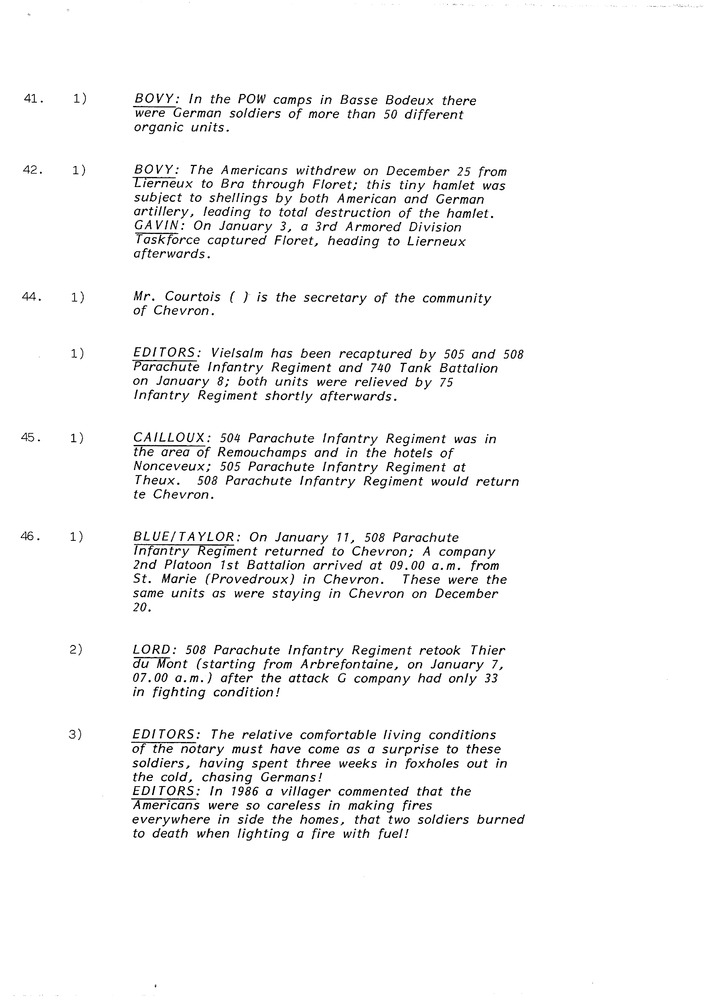 41. 1) BOVY: In the POW camps in Basse Bodeux there were German soldiers of more than 50 different organic units.

42. 1) BOVY: The Americans withdrew on December 25 from Lierneux to Bra through Floret; this tiny hamlet was subject to shellings by both American and German artillery, leading to total destruction of the hamlet. GAVIN: On January 3, a 3rd Armored Division Taskforce captured Floret, heading to Lierneux afterwards.

44. 1) Mr. Courtois ( ) is the secretary of the community of Chevron.

1) EDITORS: Vielsalm has been recaptured by 505 and 508 Parachute Infantry Regiment and 740 Tank Battalion on January 8; both units were relieved by 75 Infantry Regiment shortly afterwards.

45. 1) CAILLOUX: 504 Parachute Infantry Regiment was in the area of Remouchamps and in the hotels of Nonceveux; 505 Parachute Infantry Regiment at Theux. 508 Parachute Infantry Regiment would return te Chevron.

46. 1) BLUE/TAYLOR: On January 11, 508 Parachute Infantry Regiment returned to Chevron; A company 2nd Platoon 1st Battalion arrived at 09.00 a.m. from St. Marie (Provedroux) in Chevron. These were the same units as were staying in Chevron on December 20.

2) LORD: 508 Parachute Infantry Regiment retook Thier du Mont (starting from Arbrefontaine, on January 7, 07.00 a.m.) after the attack G company had only 33 in fighting condition!

3) EDITORS: The relative comfortable living conditions of the notary must have come as a surprise to these soldiers, having spent three weeks in foxholes out in the cold, chasing Germans!
EDITORS: In 1986 a villager commented that the Americans were so careless in making fires everywhere in side the homes, that two soldiers burned to death when lighting a fire with fuel!